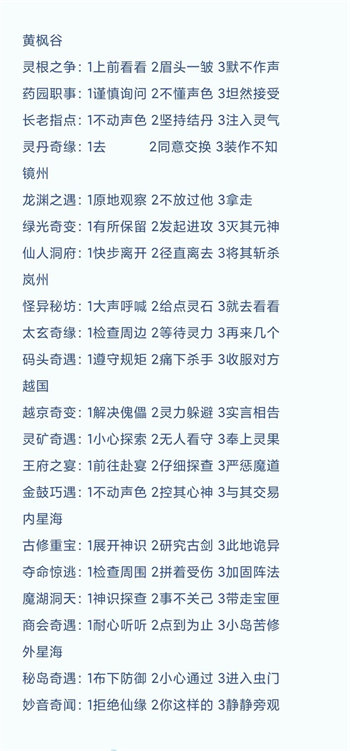 黄枫谷

灵根之争：1上前看看 2眉头一皱 3默不作声

药园职事：1谨慎询问 2不懂声色 3坦然接受

长老指点：1不动声色 2坚持结丹 3注入灵气

灵丹奇缘：1去 2同意交换 3装作不知

镜州

龙渊之遇：1原地观察 2不放过他 3拿走

绿光奇变：1有所保留 2发起进攻 3灭其元神

仙人洞府：1快步离开 2径直离去 3将其斩杀

岚州

怪异秘坊：1大声呼喊 2给点灵石 3就去看看

太玄奇缘：1检查周边 2等待灵力 3再来几个

码头奇遇：1遵守规矩 2痛下杀手 3收服对方

越国

越京奇变：1解决傀儡 2灵力躲避 3实言相告

灵矿奇遇：1小心探索 2无人看守 3奉上灵果

王府之宴：1前往赴宴 2仔细探查 3严惩魔道

金鼓巧遇：1不动声色 2控其心神 3与其交易

内星海

古修重宝：1展开神识 2研究古剑 3此地诡异

夺命惊逃：1检查周围 2拼着受伤 3加固阵法

魔湖洞天：1神识探查 2事不关己 3带走宝匣

商会奇遇：1耐心听听 2点到为止 3小岛苦修

外星海

秘岛奇遇：1布下防御 2小心通过 3进入虫门

妙音奇闻：1拒绝仙缘 2你这样的 3静静旁观